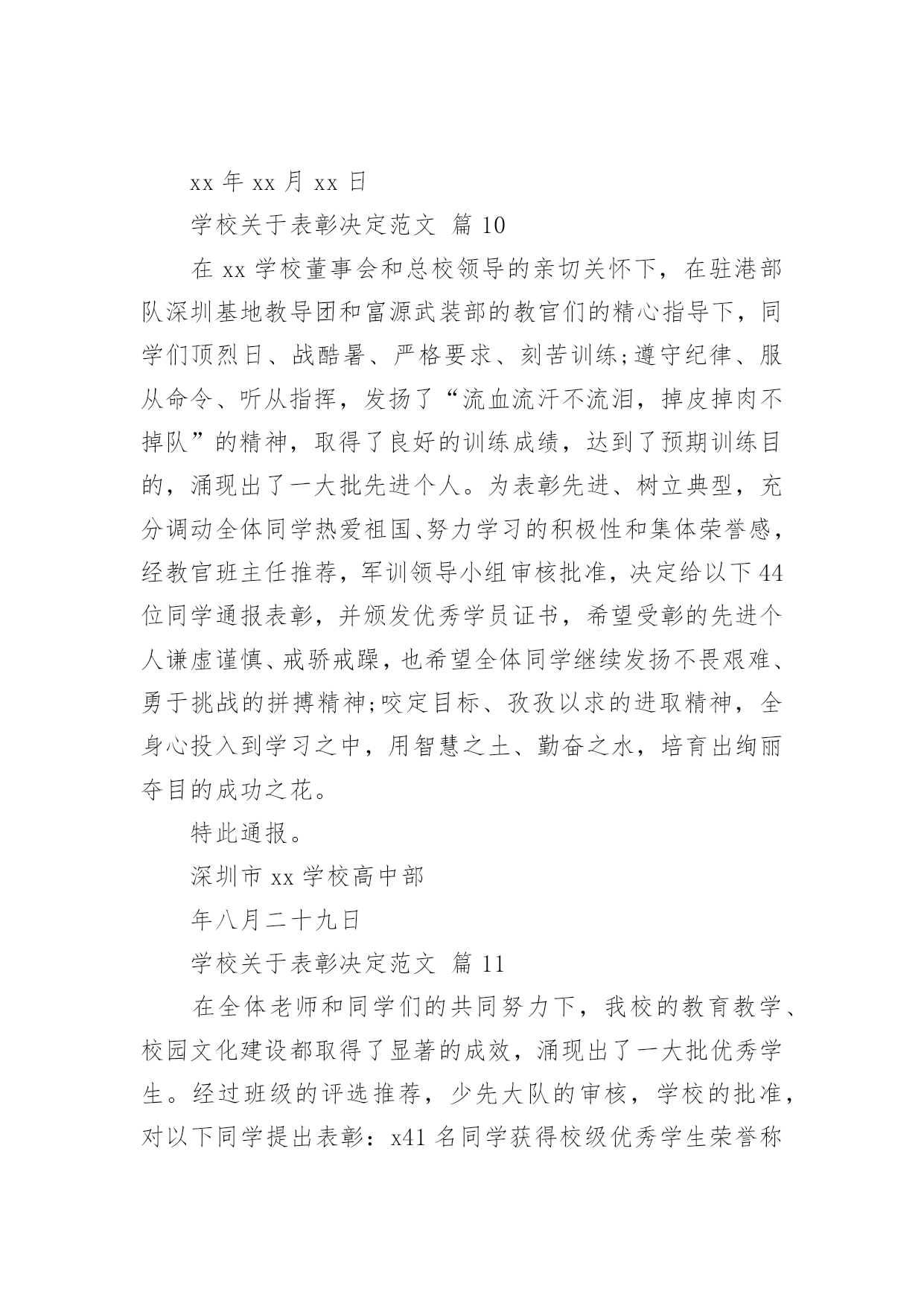 xx 年 xx 月 xx 日

学校关于表彰决定范文 篇 10

在 xx 学校董事会和总校领导的亲切关怀下，在驻港部队深圳基地教导团和富源武装部的教官们的精心指导下，同学们顶烈日、战酷暑、严格要求、刻苦训练;遵守纪律、服从命令、听从指挥，发扬了“流血流汗不流泪，掉皮掉肉不掉队”的精神，取得了良好的训练成绩，达到了预期训练目的，涌现出了一大批先进个人。为表彰先进、树立典型，充分调动全体同学热爱祖国、努力学习的积极性和集体荣誉感，经教官班主任推荐，军训领导小组审核批准，决定给以下 44 位同学通报表彰，并颁发优秀学员证书，希望受彰的先进个人谦虚谨慎、戒骄戒躁，也希望全体同学继续发扬不畏艰难、勇于挑战的拼搏精神;咬定目标、孜孜以求的进取精神，全身心投入到学习之中，用智慧之土、勤奋之水，培育出绚丽夺目的成功之花。

特此通报。

深圳市 xx 学校高中部

年八月二十九日

学校关于表彰决定范文 篇 11

在全体老师和同学们的共同努力下，我校的教育教学、校园文化建设都取得了显著的成效，涌现出了一大批优秀学生。经过班级的评选推荐，少先大队的审核，学校的批准，对以下同学提出表彰：x41 名同学获得校级优秀学生荣誉称